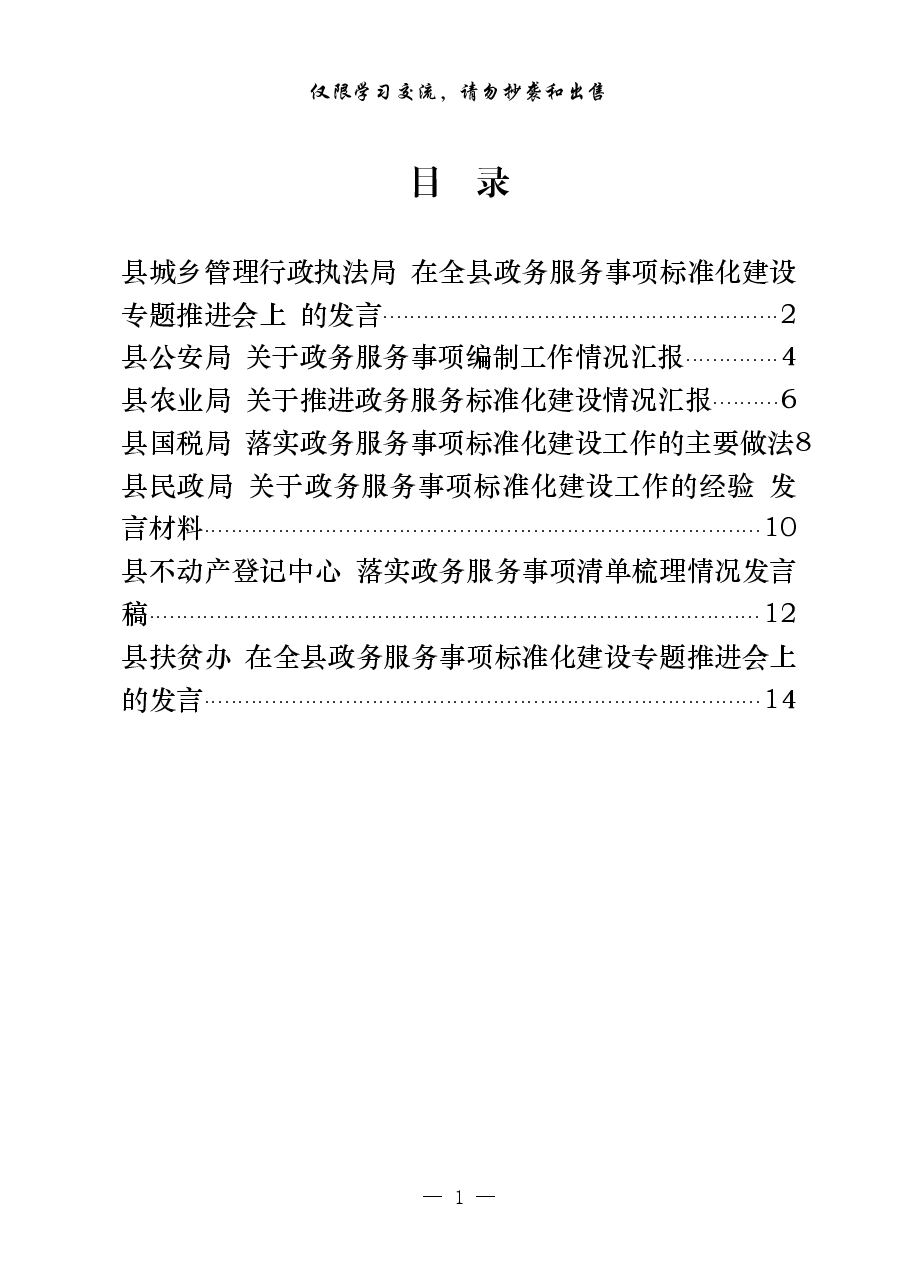 仅限学习交流，请勿抄袭和出售

目 录

县城乡管理行政执法局 在全县政务服务事项标准化建设专题推进会上 的发言……2
县公安局 关于政务服务事项编制工作情况汇报……4
县农业局 关于推进政务服务标准化建设情况汇报……6
县国税局 落实政务服务事项标准化建设工作的主要做法8
县民政局 关于政务服务事项标准化建设工作的经验 发言材料……10
县不动产登记中心 落实政务服务事项清单梳理情况发言稿……12
县扶贫办 在全县政务服务事项标准化建设专题推进会上的发言……14

— 1 —